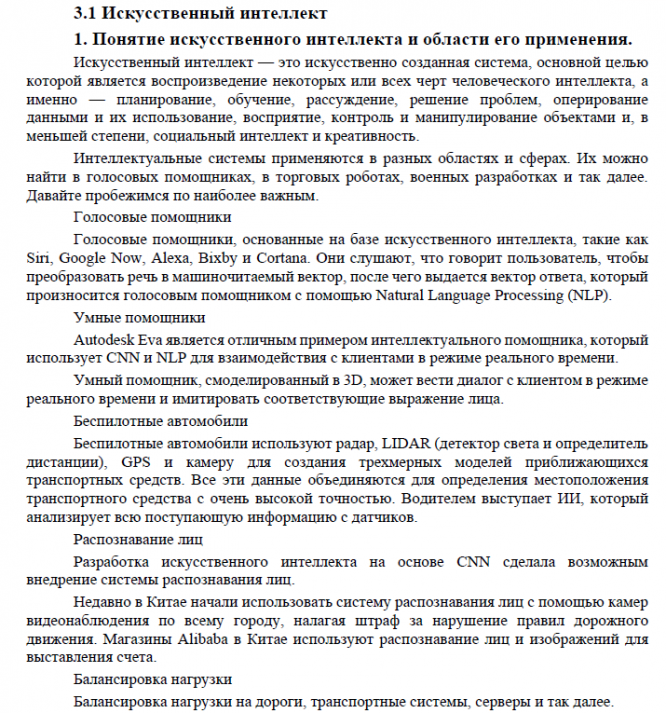 3.1 Искусственный интеллект

1. Понятие искусственного интеллекта и области его применения.

Искусственный интеллект — это искусственно созданная система, основной целью которой является воспроизведение некоторых или всех черт человеческого интеллекта, а именно — планирование, обучение, рассуждение, решение проблем, оперирование данными и их использование, восприятие, контроль и манипулирование объектами и, в меньшей степени, социальный интеллект и креативность.

Интеллектуальные системы применяются в разных областях и сферах. Их можно найти в голосовых помощниках, в торговых роботах, военных разработках и так далее. Давайте пробежимся по наиболее важным.

Голосовые помощники

Голосовые помощники, основанные на базе искусственного интеллекта, такие как Siri, Google Now, Alexa, Bixby и Cortana. Они слушают, что говорит пользователь, чтобы преобразовать речь в машиночитаемый вектор, после чего выдается вектор ответа, который произносится голосовым помощником с помощью Natural Language Processing (NLP).

Умные помощники

Autodesk Eva является отличным примером интеллектуального помощника, который использует CNN и NLP для взаимодействия с клиентами в режиме реального времени.

Умный помощник, смоделированный в 3D, может вести диалог с клиентом в режиме реального времени и имитировать соответствующие выражение лица.

Беспилотные автомобили

Беспилотные автомобили используют радар, LIDAR (детектор света и определитель дистанции), GPS и камеру для создания трехмерных моделей приближающихся транспортных средств. Все эти данные объединяются для определения местоположения транспортного средства с очень высокой точностью. Водителем выступает ИИ, который анализирует всю поступающую информацию с датчиков.

Распознавание лиц

Разработка искусственного интеллекта на основе CNN сделала возможным внедрение системы распознавания лиц.

Недавно в Китае начали использовать систему распознавания лиц с помощью камер видеонаблюдения по всему городу, налагая штраф за нарушение правил дорожного движения. Магазины Alibaba в Китае используют распознавание лиц и изображений для выставления счета.

Балансировка нагрузки

Балансировка нагрузки на дороги, транспортные системы, серверы и так далее.